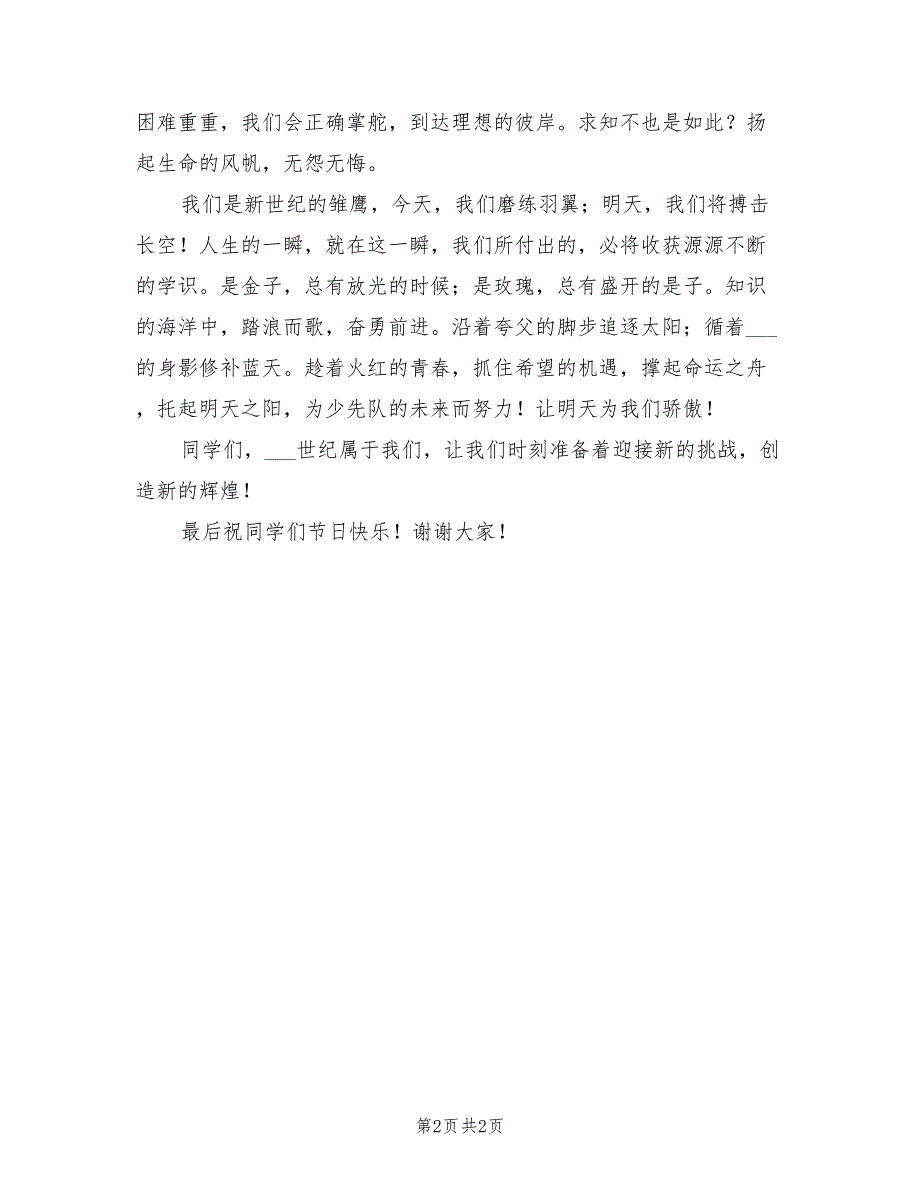 困难重重，我们会正确掌舵，到达理想的彼岸。求知不也是如此？扬起生命的风帆，无怨无悔。

我们是新世纪的雏鹰，今天，我们磨练羽翼；明天，我们将搏击长空！人生的一瞬，就在这一瞬，我们所付出的，必将收获源源不断的学识。是金子，总有放光的时候；是玫瑰，总有盛开的是子。知识的海洋中，踏浪而歌，奋勇前进。沿着夸父的脚步追逐太阳；循着___的身影修补蓝天。趁着火红的青春，抓住希望的机遇，撑起命运之舟，托起明天之阳，为少先队的未来而努力！让明天为我们骄傲！

同学们，___世纪属于我们，让我们时刻准备着迎接新的挑战，创造新的辉煌！

最后祝同学们节日快乐！谢谢大家！

第2页 共2页